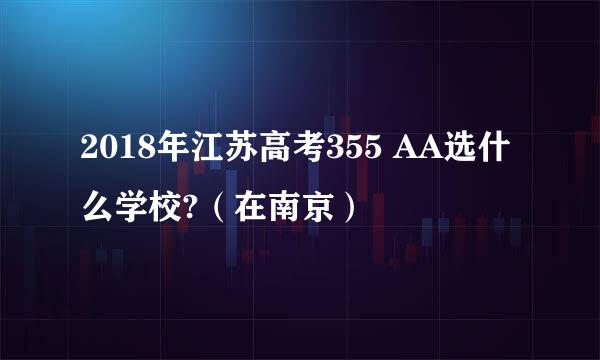 2018年江苏高考355 AA选什么学校?（在南京）